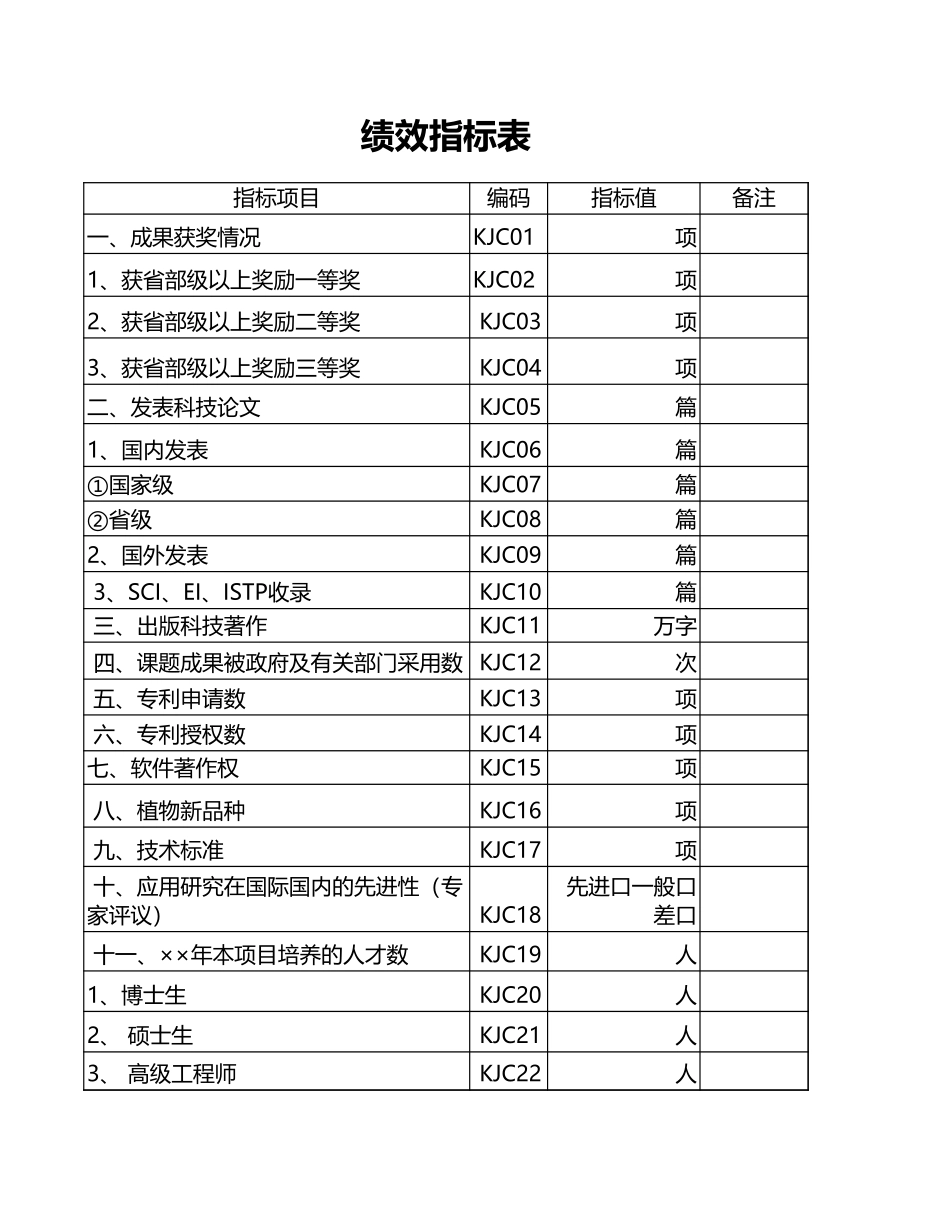 绩效指标表

| 指标项目 | 编码 | 指标值 | 备注 |
|---|---|---|---|
| 一、成果获奖情况 | KJC01 | 项 | |
| 1、获省部级以上奖励一等奖 | KJC02 | 项 | |
| 2、获省部级以上奖励二等奖 | KJC03 | 项 | |
| 3、获省部级以上奖励三等奖 | KJC04 | 项 | |
| 二、发表科技论文 | KJC05 | 篇 | |
| 1、国内发表 | KJC06 | 篇 | |
| ①国家级 | KJC07 | 篇 | |
| ②省级 | KJC08 | 篇 | |
| 2、国外发表 | KJC09 | 篇 | |
| 3、SCI、EI、ISTP收录 | KJC10 | 篇 | |
| 三、出版科技著作 | KJC11 | 万字 | |
| 四、课题成果被政府及有关部门采用数 | KJC12 | 次 | |
| 五、专利申请数 | KJC13 | 项 | |
| 六、专利授权数 | KJC14 | 项 | |
| 七、软件著作权 | KJC15 | 项 | |
| 八、植物新品种 | KJC16 | 项 | |
| 九、技术标准 | KJC17 | 项 | |
| 十、应用研究在国际国内的先进性（专家评议） | KJC18 | 先进口一般口差口 | |
| 十一、××年本项目培养的人才数 | KJC19 | 人 | |
| 1、博士生 | KJC20 | 人 | |
| 2、 硕士生 | KJC21 | 人 | |
| 3、 高级工程师 | KJC22 | 人 | |